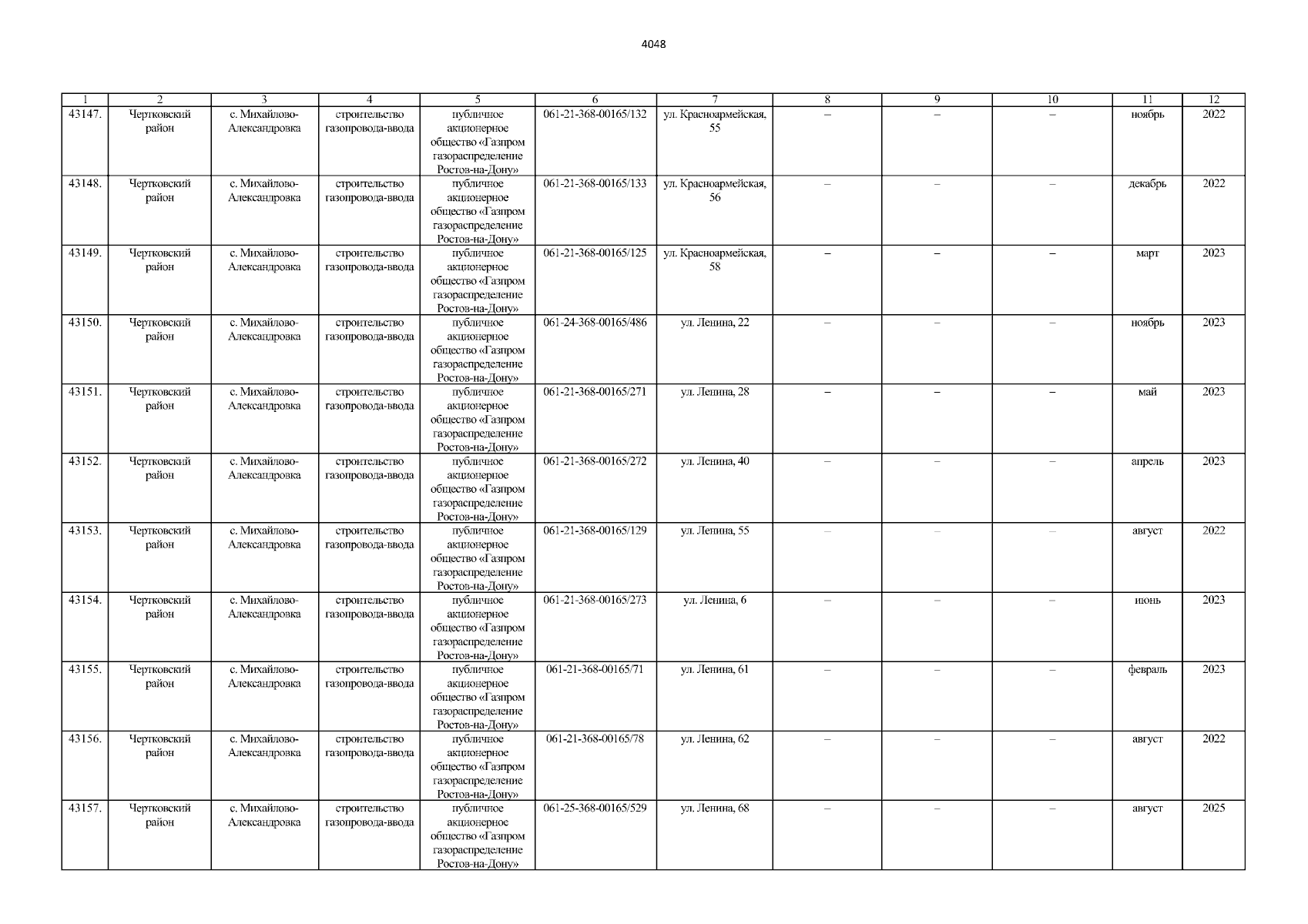 4048

| 1 | 2 | 3 | 4 | 5 | 6 | 7 | 8 | 9 | 10 | 11 | 12 |
|---|---|---|---|---|---|---|---|---|---|---|---|
| 43147. | Чертковский район | с. Михайлово-Александровка | строительство газопровода-ввода | публичное акционерное общество «Газпром газораспределение Ростов-на-Дону» | 061-21-368-00165/132 | ул. Красноармейская, 55 | – | – | – | ноябрь | 2022 |
| 43148. | Чертковский район | с. Михайлово-Александровка | строительство газопровода-ввода | публичное акционерное общество «Газпром газораспределение Ростов-на-Дону» | 061-21-368-00165/133 | ул. Красноармейская, 56 | – | – | – | декабрь | 2022 |
| 43149. | Чертковский район | с. Михайлово-Александровка | строительство газопровода-ввода | публичное акционерное общество «Газпром газораспределение Ростов-на-Дону» | 061-21-368-00165/125 | ул. Красноармейская, 58 | – | – | – | март | 2023 |
| 43150. | Чертковский район | с. Михайлово-Александровка | строительство газопровода-ввода | публичное акционерное общество «Газпром газораспределение Ростов-на-Дону» | 061-24-368-00165/486 | ул. Ленина, 22 | – | – | – | ноябрь | 2023 |
| 43151. | Чертковский район | с. Михайлово-Александровка | строительство газопровода-ввода | публичное акционерное общество «Газпром газораспределение Ростов-на-Дону» | 061-21-368-00165/271 | ул. Ленина, 28 | – | – | – | май | 2023 |
| 43152. | Чертковский район | с. Михайлово-Александровка | строительство газопровода-ввода | публичное акционерное общество «Газпром газораспределение Ростов-на-Дону» | 061-21-368-00165/272 | ул. Ленина, 40 | – | – | – | апрель | 2023 |
| 43153. | Чертковский район | с. Михайлово-Александровка | строительство газопровода-ввода | публичное акционерное общество «Газпром газораспределение Ростов-на-Дону» | 061-21-368-00165/129 | ул. Ленина, 55 | – | – | – | август | 2022 |
| 43154. | Чертковский район | с. Михайлово-Александровка | строительство газопровода-ввода | публичное акционерное общество «Газпром газораспределение Ростов-на-Дону» | 061-21-368-00165/273 | ул. Ленина, 6 | – | – | – | июнь | 2023 |
| 43155. | Чертковский район | с. Михайлово-Александровка | строительство газопровода-ввода | публичное акционерное общество «Газпром газораспределение Ростов-на-Дону» | 061-21-368-00165/71 | ул. Ленина, 61 | – | – | – | февраль | 2023 |
| 43156. | Чертковский район | с. Михайлово-Александровка | строительство газопровода-ввода | публичное акционерное общество «Газпром газораспределение Ростов-на-Дону» | 061-21-368-00165/78 | ул. Ленина, 62 | – | – | – | август | 2022 |
| 43157. | Чертковский район | с. Михайлово-Александровка | строительство газопровода-ввода | публичное акционерное общество «Газпром газораспределение Ростов-на-Дону» | 061-25-368-00165/529 | ул. Ленина, 68 | – | – | – | август | 2025 |